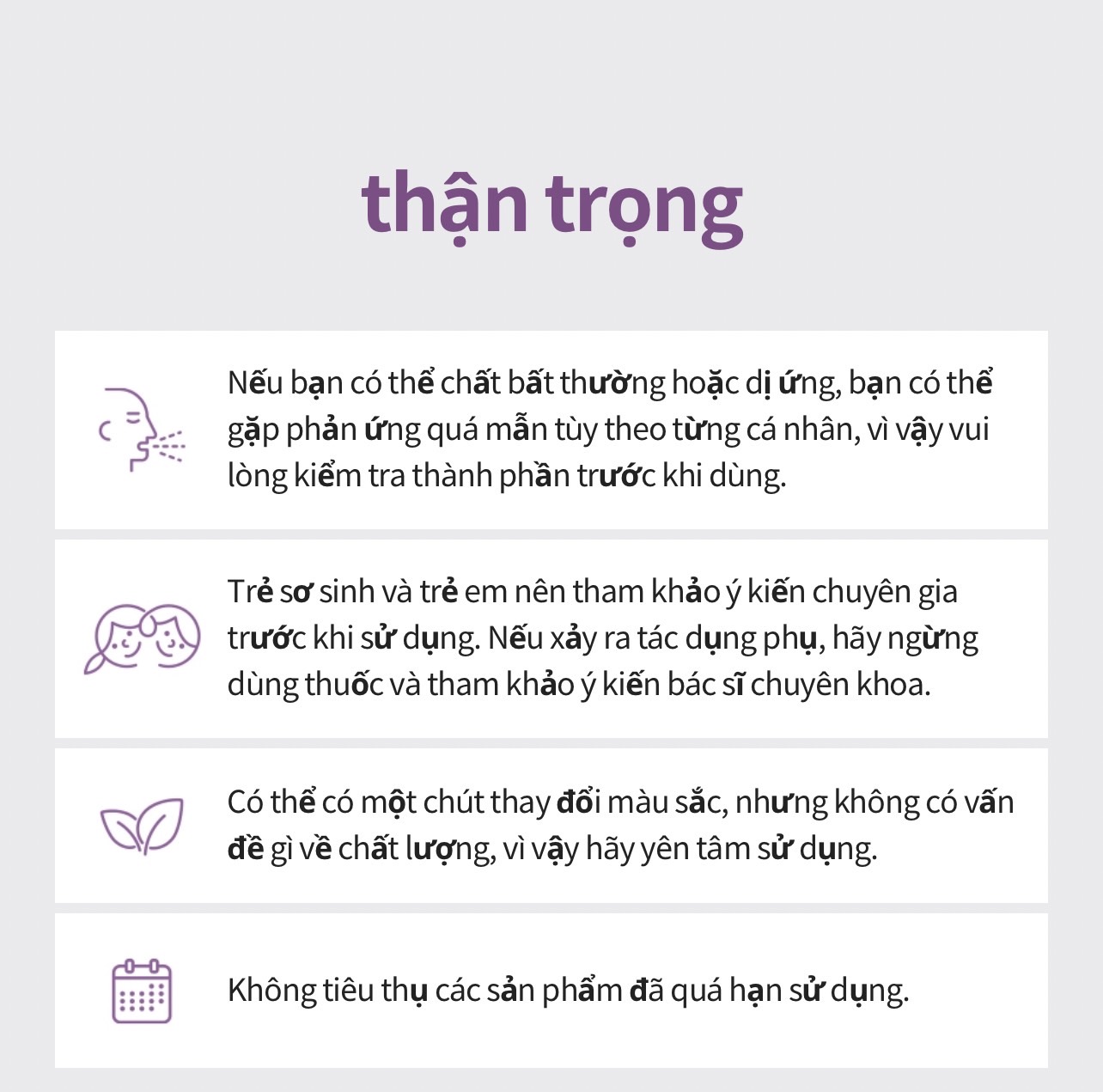 thận trọng

Nếu bạn có thể chất bất thường hoặc dị ứng, bạn có thể gặp phản ứng quá mẫn tùy theo từng cá nhân, vì vậy vui lòng kiểm tra thành phần trước khi dùng.

Trẻ sơ sinh và trẻ em nên tham khảo ý kiến chuyên gia trước khi sử dụng. Nếu xảy ra tác dụng phụ, hãy ngừng dùng thuốc và tham khảo ý kiến bác sĩ chuyên khoa.

Có thể có một chút thay đổi màu sắc, nhưng không có vấn đề gì về chất lượng, vì vậy hãy yên tâm sử dụng.

Không tiêu thụ các sản phẩm đã quá hạn sử dụng.